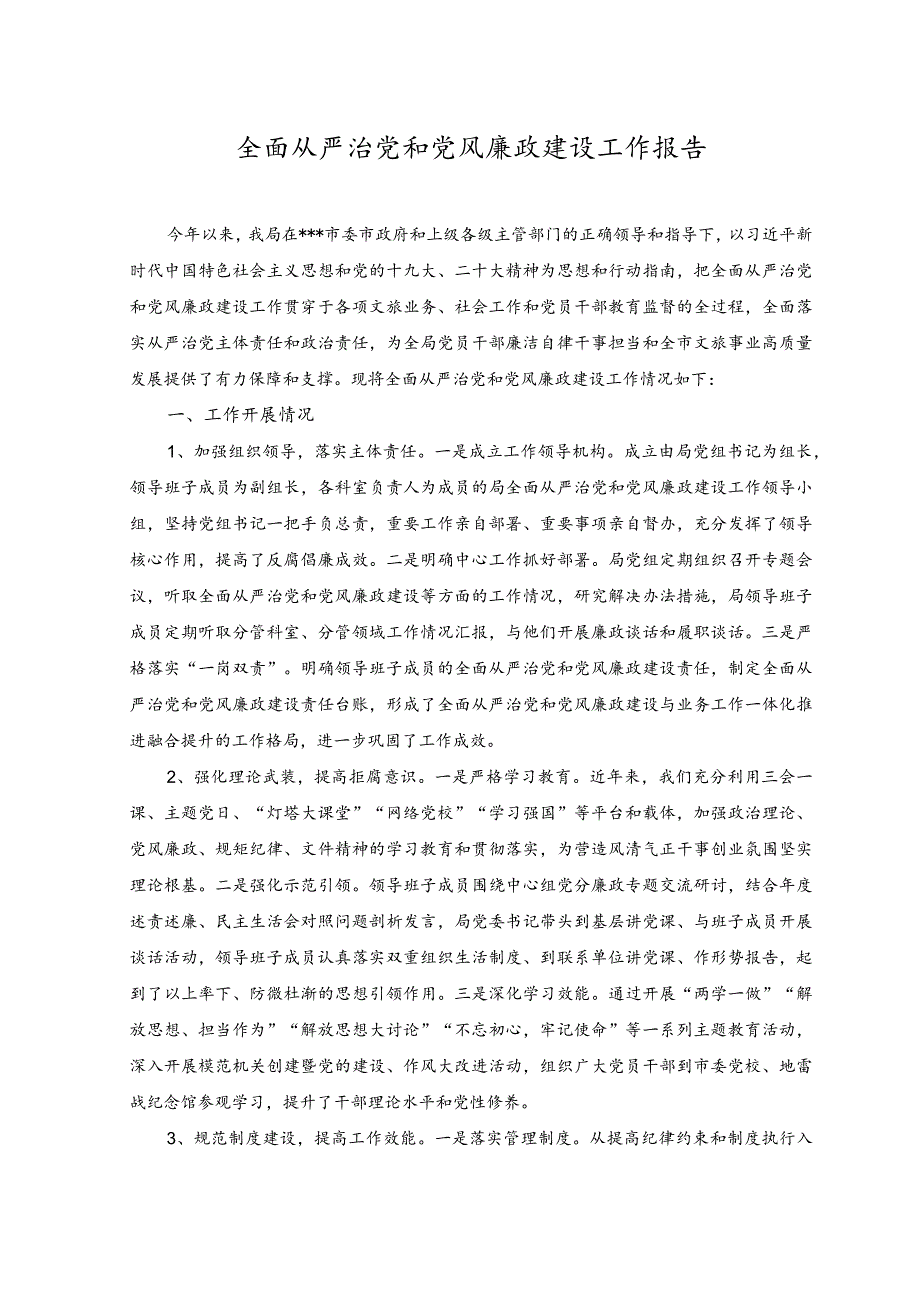 全面从严治党和党风廉政建设工作报告

今年以来，我局在***市委市政府和上级各级主管部门的正确领导和指导下，以习近平新时代中国特色社会主义思想和党的十九大、二十大精神为思想和行动指南，把全面从严治党和党风廉政建设工作贯穿于各项文旅业务、社会工作和党员干部教育监督的全过程，全面落实从严治党主体责任和政治责任，为全局党员干部廉洁自律干事担当和全市文旅事业高质量发展提供了有力保障和支撑。现将全面从严治党和党风廉政建设工作情况如下：

一、工作开展情况

1、加强组织领导，落实主体责任。一是成立工作领导机构。成立由局党组书记为组长，领导班子成员为副组长，各科室负责人为成员的局全面从严治党和党风廉政建设工作领导小组，坚持党组书记一把手负总责，重要工作亲自部署、重要事项亲自督办，充分发挥了领导核心作用，提高了反腐倡廉成效。二是明确中心工作抓好部署。局党组定期组织召开专题会议，听取全面从严治党和党风廉政建设等方面的工作情况，研究解决办法措施，局领导班子成员定期听取分管科室、分管领域工作情况汇报，与他们开展廉政谈话和履职谈话。三是严格落实“一岗双责”。明确领导班子成员的全面从严治党和党风廉政建设责任，制定全面从严治党和党风廉政建设责任台账，形成了全面从严治党和党风廉政建设与业务工作一体化推进融合提升的工作格局，进一步巩固了工作成效。

2、强化理论武装，提高拒腐意识。一是严格学习教育。近年来，我们充分利用三会一课、主题党日、“灯塔大课堂”“网络党校”“学习强国”等平台和载体，加强政治理论、党风廉政、规矩纪律、文件精神的学习教育和贯彻落实，为营造风清气正干事创业氛围坚实理论根基。二是强化示范引领。领导班子成员围绕中心组党分廉政专题交流研讨，结合年度述责述廉、民主生活会对照问题剖析发言，局党委书记带头到基层讲党课、与班子成员开展谈话活动，领导班子成员认真落实双重组织生活制度、到联系单位讲党课、作形势报告，起到了以上率下、防微杜渐的思想引领作用。三是深化学习效能。通过开展“两学一做”“解放思想、担当作为”“解放思想大讨论”“不忘初心，牢记使命”等一系列主题教育活动，深入开展模范机关创建暨党的建设、作风大改进活动，组织广大党员干部到市委党校、地雷战纪念馆参观学习，提升了干部理论水平和党性修养。

3、规范制度建设，提高工作效能。一是落实管理制度。从提高纪律约束和制度执行入